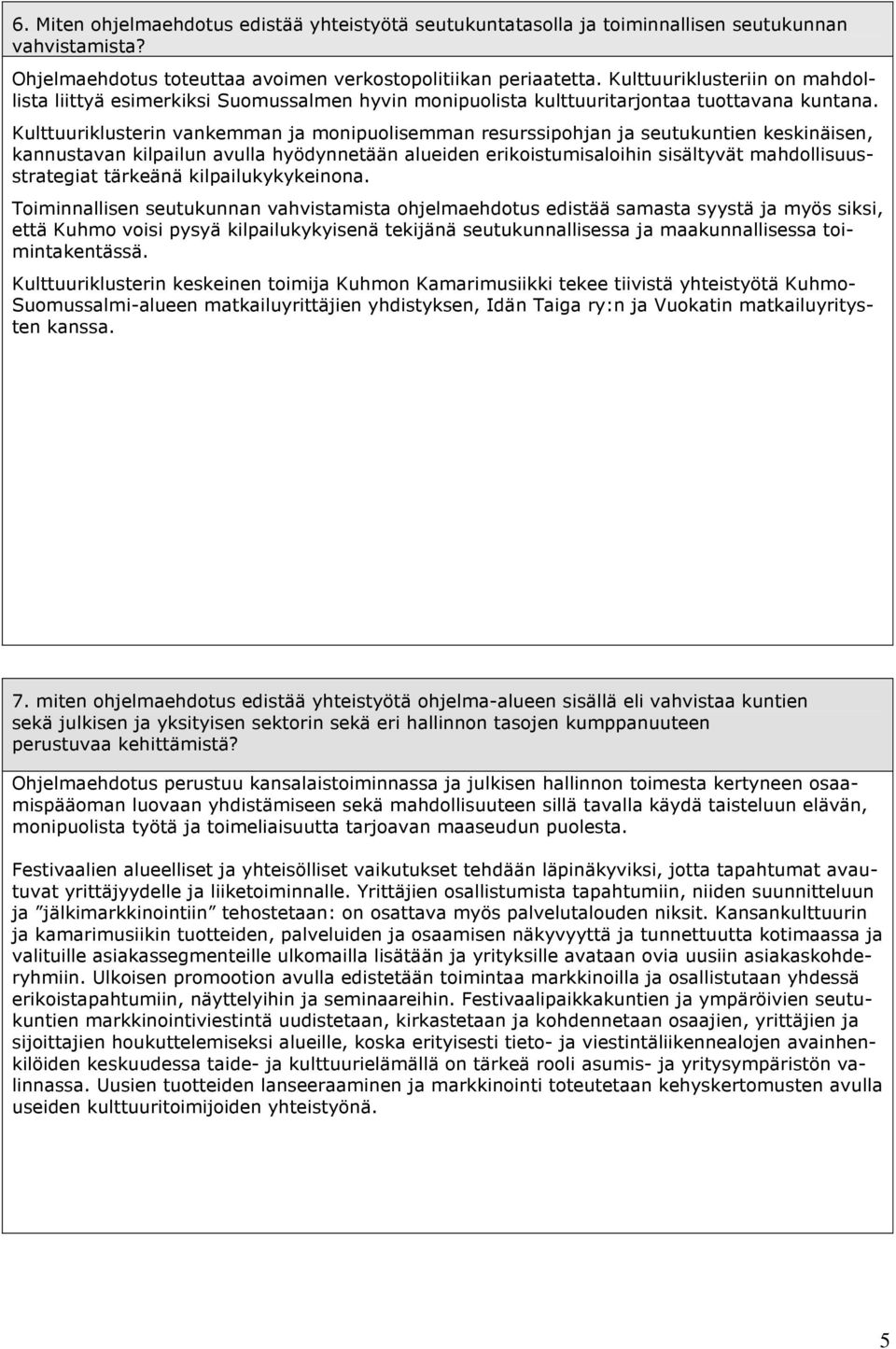 6. Miten ohjelmaehdotus edistää yhteistyötä seutukuntatasolla ja toiminnallisen seutukunnan vahvistamista?

Ohjelmaehdotus toteuttaa avoimen verkostopolitiikan periaatetta. Kulttuuriklusteriin on mahdollista liittyä esimerkiksi Suomussalmen hyvin monipuolista kulttuuritarjontaa tuottavana kuntana.

Kulttuuriklusterin vankemman ja monipuolisemman resurssipohjan ja seutukuntien keskinäisen, kannustavan kilpailun avulla hyödynnetään alueiden erikoistumisaloihin sisältyvät mahdollisuusstrategiat tärkeänä kilpailukykykeinona.

Toiminnallisen seutukunnan vahvistamista ohjelmaehdotus edistää samasta syystä ja myös siksi, että Kuhmo voisi pysyä kilpailukykyisenä tekijänä seutukunnallisessa ja maakunnallisessa toimintakentässä.

Kulttuuriklusterin keskeinen toimija Kuhmon Kamarimusiikki tekee tiivistä yhteistyötä Kuhmo-Suomussalmi-alueen matkailuyrittäjien yhdistyksen, Idän Taiga ry:n ja Vuokatin matkailuyritysten kanssa.

7. miten ohjelmaehdotus edistää yhteistyötä ohjelma-alueen sisällä eli vahvistaa kuntien sekä julkisen ja yksityisen sektorin sekä eri hallinnon tasojen kumppanuuteen perustuvaa kehittämistä?

Ohjelmaehdotus perustuu kansalaistoiminnassa ja julkisen hallinnon toimesta kertyneen osaamispääoman luovaan yhdistämiseen sekä mahdollisuuteen sillä tavalla käydä taisteluun elävän, monipuolista työtä ja toimeliaisuutta tarjoavan maaseudun puolesta.

Festivaalien alueelliset ja yhteisölliset vaikutukset tehdään läpinäkyviksi, jotta tapahtumat avautuvat yrittäjyydelle ja liiketoiminnalle. Yrittäjien osallistumista tapahtumiin, niiden suunnitteluun ja ”jälkimarkkinointiin” tehostetaan: on osattava myös palvelutalouden niksit. Kansankulttuurin ja kamarimusiikin tuotteiden, palveluiden ja osaamisen näkyvyyttä ja tunnettuutta kotimaassa ja valituille asiakassegmenteille ulkomailla lisätään ja yrityksille avataan ovia uusiin asiakaskohderyhmiin. Ulkoisen promootion avulla edistetään toimintaa markkinoilla ja osallistutaan yhdessä erikoistapahtumiin, näyttelyihin ja seminaareihin. Festivaalipaikkakuntien ja ympäröivien seutukuntien markkinointiviestintä uudistetaan, kirkastetaan ja kohdennetaan osaajien, yrittäjien ja sijoittajien houkuttelemiseksi alueille, koska erityisesti tieto- ja viestintäliikennealojen avainhenkilöiden keskuudessa taide- ja kulttuurielämällä on tärkeä rooli asumis- ja yritysympäristön valinnassa. Uusien tuotteiden lanseeraaminen ja markkinointi toteutetaan kehyskertomusten avulla useiden kulttuuritoimijoiden yhteistyönä.

5